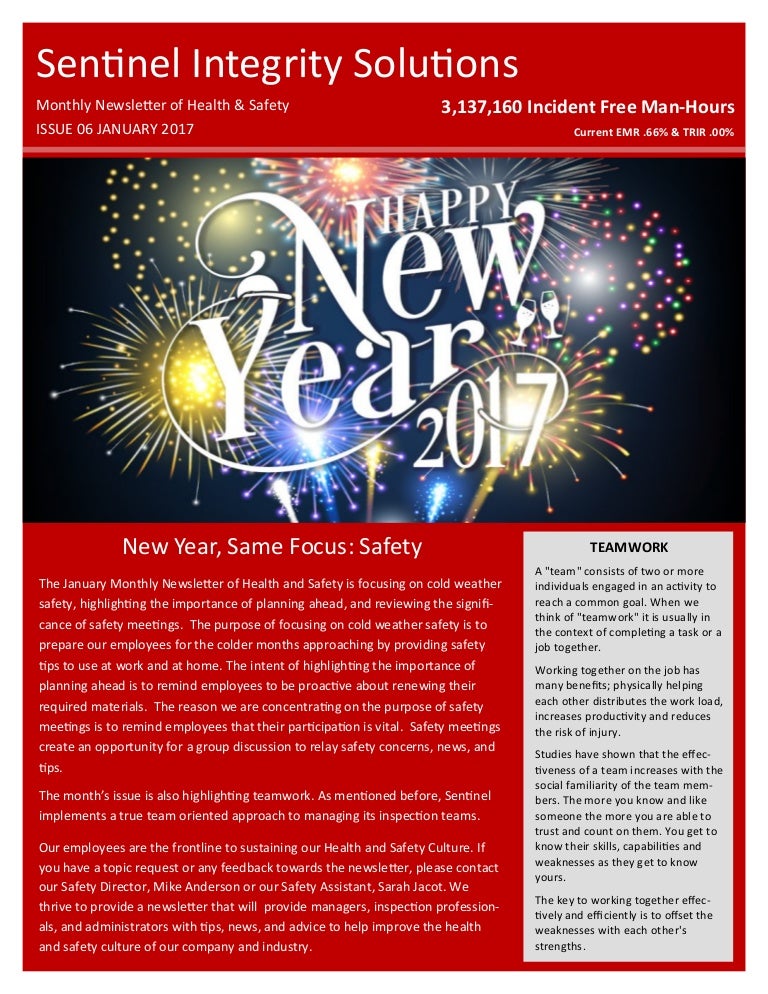 Sentinel Integrity Solutions

Monthly Newsletter of Health & Safety

ISSUE 06 JANUARY 2017

3,137,160 Incident Free Man-Hours

Current EMR .66% & TRIR .00%

HAPPY New Year 2017

New Year, Same Focus: Safety

The January Monthly Newsletter of Health and Safety is focusing on cold weather safety, highlighting the importance of planning ahead, and reviewing the significance of safety meetings. The purpose of focusing on cold weather safety is to prepare our employees for the colder months approaching by providing safety tips to use at work and at home. The intent of highlighting the importance of planning ahead is to remind employees to be proactive about renewing their required materials. The reason we are concentrating on the purpose of safety meetings is to remind employees that their participation is vital. Safety meetings create an opportunity for a group discussion to relay safety concerns, news, and tips.

The month's issue is also highlighting teamwork. As mentioned before, Sentinel implements a true team oriented approach to managing its inspection teams.

Our employees are the frontline to sustaining our Health and Safety Culture. If you have a topic request or any feedback towards the newsletter, please contact our Safety Director, Mike Anderson or our Safety Assistant, Sarah Jacot. We thrive to provide a newsletter that will provide managers, inspection professionals, and administrators with tips, news, and advice to help improve the health and safety culture of our company and industry.

TEAMWORK

A "team" consists of two or more individuals engaged in an activity to reach a common goal. When we think of "teamwork" it is usually in the context of completing a task or a job together.

Working together on the job has many benefits; physically helping each other distributes the work load, increases productivity and reduces the risk of injury.

Studies have shown that the effectiveness of a team increases with the social familiarity of the team members. The more you know and like someone the more you are able to trust and count on them. You get to know their skills, capabilities and weaknesses as they get to know yours.

The key to working together effectively and efficiently is to offset the weaknesses with each other's strengths.